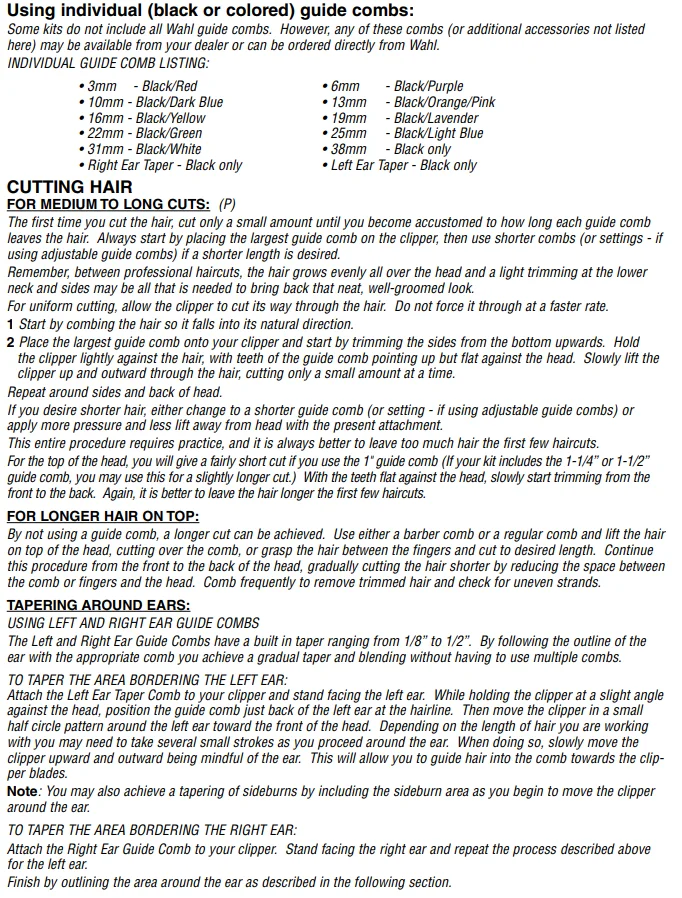 Using individual (black or colored) guide combs:
Some kits do not include all Wahl guide combs. However, any of these combs (or additional accessories not listed here) may be available from your dealer or can be ordered directly from Wahl.
INDIVIDUAL GUIDE COMB LISTING:

• 3mm - Black/Red
• 10mm - Black/Dark Blue
• 16mm - Black/Yellow
• 22mm - Black/Green
• 31mm - Black/White
• Right Ear Taper - Black only

• 6mm - Black/Purple
• 13mm - Black/Orange/Pink
• 19mm - Black/Lavender
• 25mm - Black/Light Blue
• 38mm - Black only
• Left Ear Taper - Black only

CUTTING HAIR
FOR MEDIUM TO LONG CUTS: (P)
The first time you cut the hair, cut only a small amount until you become accustomed to how long each guide comb leaves the hair. Always start by placing the largest guide comb on the clipper, then use shorter combs (or settings - if using adjustable guide combs) if a shorter length is desired.
Remember, between professional haircuts, the hair grows evenly all over the head and a light trimming at the lower neck and sides may be all that is needed to bring back that neat, well-groomed look.
For uniform cutting, allow the clipper to cut its way through the hair. Do not force it through at a faster rate.
1 Start by combing the hair so it falls into its natural direction.
2 Place the largest guide comb onto your clipper and start by trimming the sides from the bottom upwards. Hold the clipper lightly against the hair, with teeth of the guide comb pointing up but flat against the head. Slowly lift the clipper up and outward through the hair, cutting only a small amount at a time.
Repeat around sides and back of head.
If you desire shorter hair, either change to a shorter guide comb (or setting - if using adjustable guide combs) or apply more pressure and less lift away from head with the present attachment.
This entire procedure requires practice, and it is always better to leave too much hair the first few haircuts.
For the top of the head, you will give a fairly short cut if you use the 1" guide comb (If your kit includes the 1-1/4" or 1-1/2" guide comb, you may use this for a slightly longer cut.) With the teeth flat against the head, slowly start trimming from the front to the back. Again, it is better to leave the hair longer the first few haircuts.

FOR LONGER HAIR ON TOP:
By not using a guide comb, a longer cut can be achieved. Use either a barber comb or a regular comb and lift the hair on top of the head, cutting over the comb, or grasp the hair between the fingers and cut to desired length. Continue this procedure from the front to the back of the head, gradually cutting the hair shorter by reducing the space between the comb or fingers and the head. Comb frequently to remove trimmed hair and check for uneven strands.

TAPERING AROUND EARS:
USING LEFT AND RIGHT EAR GUIDE COMBS
The Left and Right Ear Guide Combs have a built in taper ranging from 1/8" to 1/2". By following the outline of the ear with the appropriate comb you achieve a gradual taper and blending without having to use multiple combs.
TO TAPER THE AREA BORDERING THE LEFT EAR:
Attach the Left Ear Taper Comb to your clipper and stand facing the left ear. While holding the clipper at a slight angle against the head, position the guide comb just back of the left ear at the hairline. Then move the clipper in a small half circle pattern around the left ear toward the front of the head. Depending on the length of hair you are working with you may need to take several small strokes as you proceed around the ear. When doing so, slowly move the clipper upward and outward being mindful of the ear. This will allow you to guide hair into the comb towards the clipper blades.
Note: You may also achieve a tapering of sideburns by including the sideburn area as you begin to move the clipper around the ear.
TO TAPER THE AREA BORDERING THE RIGHT EAR:
Attach the Right Ear Guide Comb to your clipper. Stand facing the right ear and repeat the process described above for the left ear.
Finish by outlining the area around the ear as described in the following section.